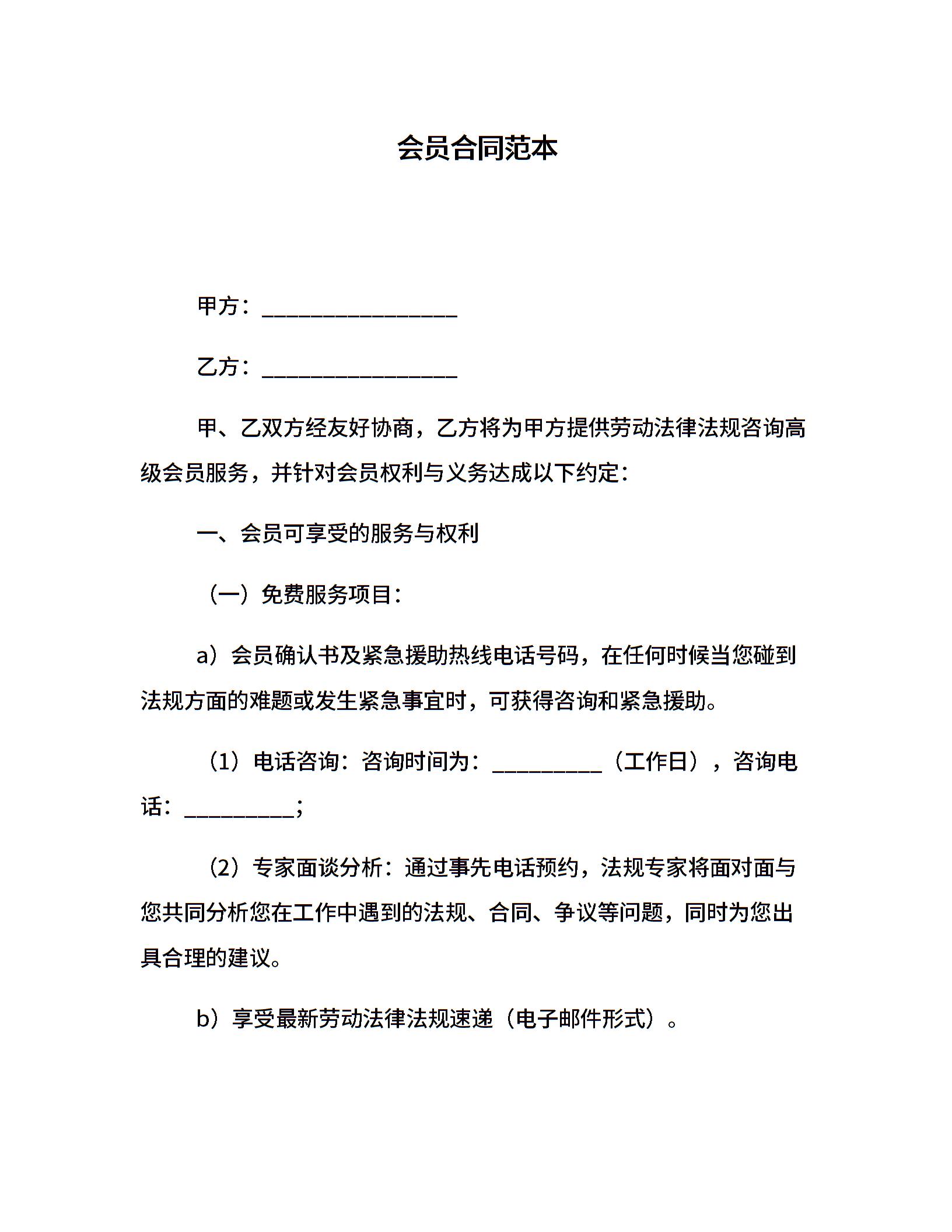 会员合同范本

甲方：__________________

乙方：__________________

甲、乙双方经友好协商，乙方将为甲方提供劳动法律法规咨询高级会员服务，并针对会员权利与义务达成以下约定：

一、会员可享受的服务与权利

（一）免费服务项目：

a）会员确认书及紧急援助热线电话号码，在任何时候当您碰到法规方面的难题或发生紧急事宜时，可获得咨询和紧急援助。

（1）电话咨询：咨询时间为：__________（工作日），咨询电话：__________；

（2）专家面谈分析：通过事先电话预约，法规专家将面对面与您共同分析您在工作中遇到的法规、合同、争议等问题，同时为您出具合理的建议。

b）享受最新劳动法律法规速递（电子邮件形式）。